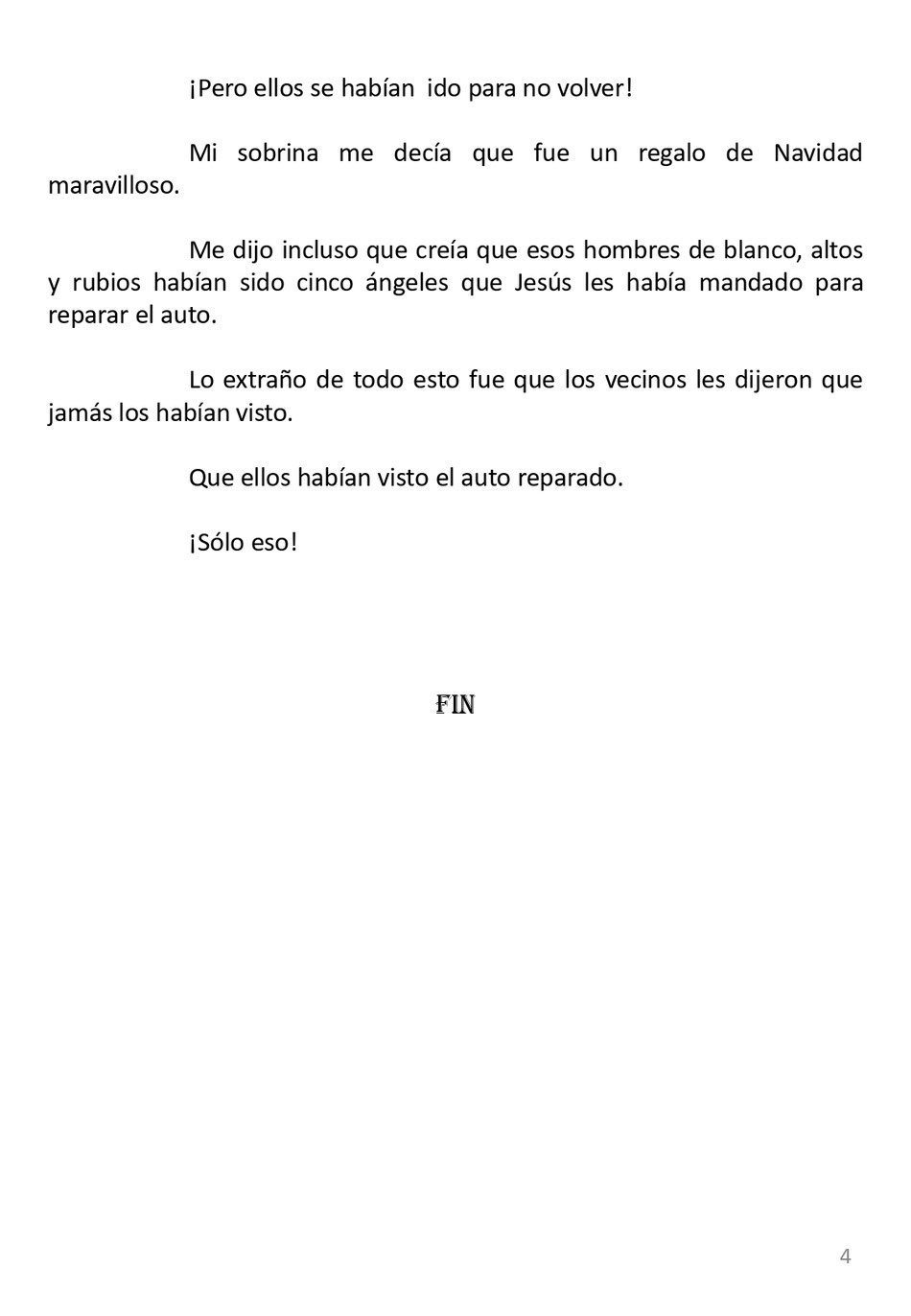 ¡Pero ellos se habían ido para no volver!

Mi sobrina me decía que fue un regalo de Navidad maravilloso.

Me dijo incluso que creía que esos hombres de blanco, altos y rubios habían sido cinco ángeles que Jesús les había mandado para reparar el auto.

Lo extraño de todo esto fue que los vecinos les dijeron que jamás los habían visto.

Que ellos habían visto el auto reparado.

¡Sólo eso!

FIN

4